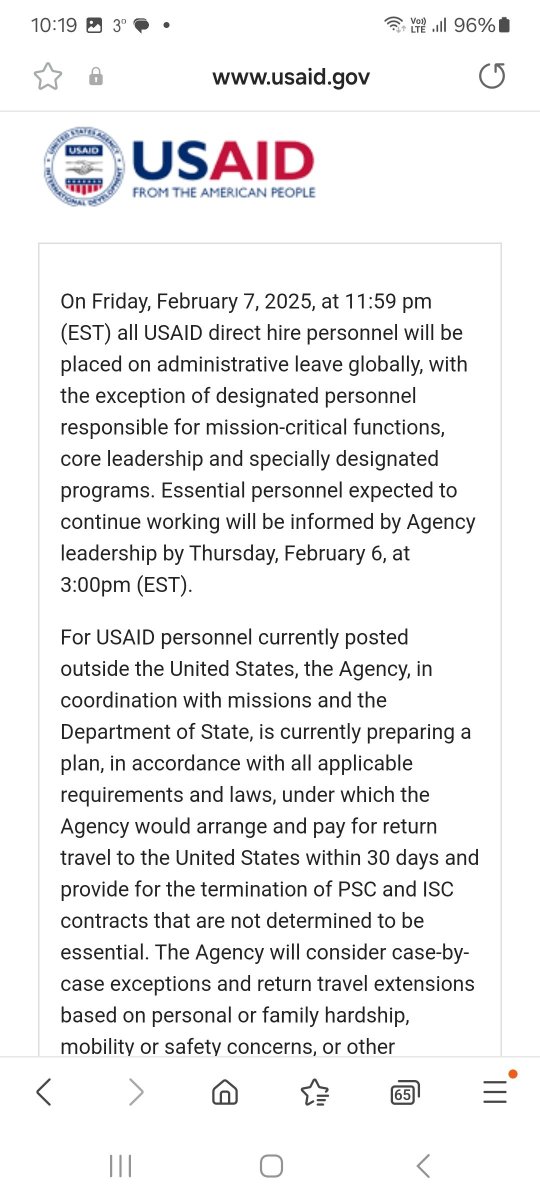 10:19 3° • Vo) LTE 96%

www.usaid.gov

UNITED STATES AGENCY INTERNATIONAL DEVELOPMENT USAID

USAID
FROM THE AMERICAN PEOPLE

On Friday, February 7, 2025, at 11:59 pm (EST) all USAID direct hire personnel will be placed on administrative leave globally, with the exception of designated personnel responsible for mission-critical functions, core leadership and specially designated programs. Essential personnel expected to continue working will be informed by Agency leadership by Thursday, February 6, at 3:00pm (EST).

For USAID personnel currently posted outside the United States, the Agency, in coordination with missions and the Department of State, is currently preparing a plan, in accordance with all applicable requirements and laws, under which the Agency would arrange and pay for return travel to the United States within 30 days and provide for the termination of PSC and ISC contracts that are not determined to be essential. The Agency will consider case-by-case exceptions and return travel extensions based on personal or family hardship, mobility or safety concerns, or other

65